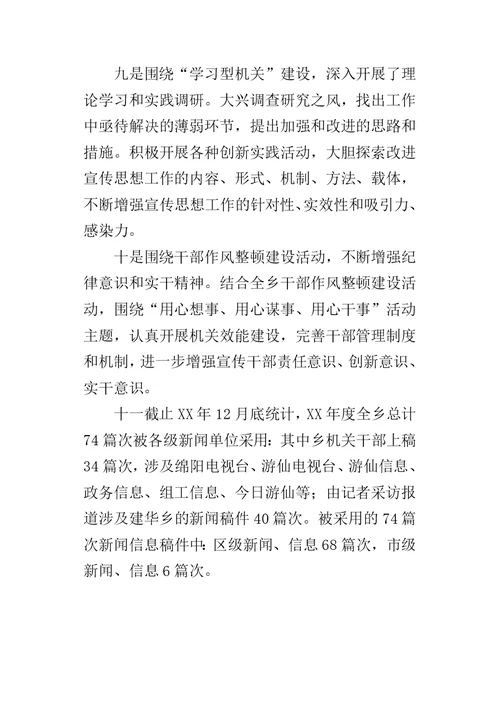 九是围绕“学习型机关”建设，深入开展了理论学习和实践调研。大兴调查研究之风，找出工作中亟待解决的薄弱环节，提出加强和改进的思路和措施。积极开展各种创新实践活动，大胆探索改进宣传思想工作的内容、形式、机制、方法、载体，不断增强宣传思想工作的针对性、实效性和吸引力、感染力。

十是围绕干部作风整顿建设活动，不断增强纪律意识和实干精神。结合全乡干部作风整顿建设活动，围绕“用心想事、用心谋事、用心干事”活动主题，认真开展机关效能建设，完善干部管理制度和机制，进一步增强宣传干部责任意识、创新意识、实干意识。

十一截止XX年12月底统计，XX年度全乡总计74篇次被各级新闻单位采用：其中乡机关干部上稿34篇次，涉及绵阳电视台、游仙电视台、游仙信息、政务信息、组工信息、今日游仙等；由记者采访报道涉及建华乡的新闻稿件40篇次。被采用的74篇次新闻信息稿件中：区级新闻、信息68篇次，市级新闻、信息6篇次。